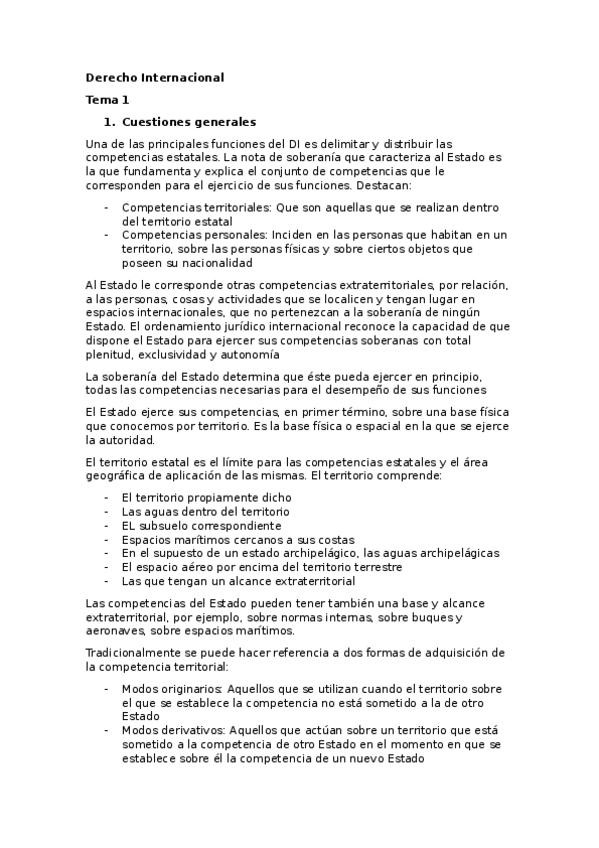 Derecho Internacional

Tema 1

1. Cuestiones generales

Una de las principales funciones del DI es delimitar y distribuir las competencias estatales. La nota de soberanía que caracteriza al Estado es la que fundamenta y explica el conjunto de competencias que le corresponden para el ejercicio de sus funciones. Destacan:

- Competencias territoriales: Que son aquellas que se realizan dentro del territorio estatal
- Competencias personales: Inciden en las personas que habitan en un territorio, sobre las personas físicas y sobre ciertos objetos que poseen su nacionalidad

Al Estado le corresponde otras competencias extraterritoriales, por relación, a las personas, cosas y actividades que se localicen y tengan lugar en espacios internacionales, que no pertenezcan a la soberanía de ningún Estado. El ordenamiento jurídico internacional reconoce la capacidad de que dispone el Estado para ejercer sus competencias soberanas con total plenitud, exclusividad y autonomía

La soberanía del Estado determina que éste pueda ejercer en principio, todas las competencias necesarias para el desempeño de sus funciones

El Estado ejerce sus competencias, en primer término, sobre una base física que conocemos por territorio. Es la base física o espacial en la que se ejerce la autoridad.

El territorio estatal es el límite para las competencias estatales y el área geográfica de aplicación de las mismas. El territorio comprende:

- El territorio propiamente dicho
- Las aguas dentro del territorio
- EL subsuelo correspondiente
- Espacios marítimos cercanos a sus costas
- En el supuesto de un estado archipelágico, las aguas archipelágicas
- El espacio aéreo por encima del territorio terrestre
- Las que tengan un alcance extraterritorial

Las competencias del Estado pueden tener también una base y alcance extraterritorial, por ejemplo, sobre normas internas, sobre buques y aeronaves, sobre espacios marítimos.

Tradicionalmente se puede hacer referencia a dos formas de adquisición de la competencia territorial:

- Modos originarios: Aquellos que se utilizan cuando el territorio sobre el que se establece la competencia no está sometido a la de otro Estado
- Modos derivativos: Aquellos que actúan sobre un territorio que está sometido a la competencia de otro Estado en el momento en que se establece sobre él la competencia de un nuevo Estado